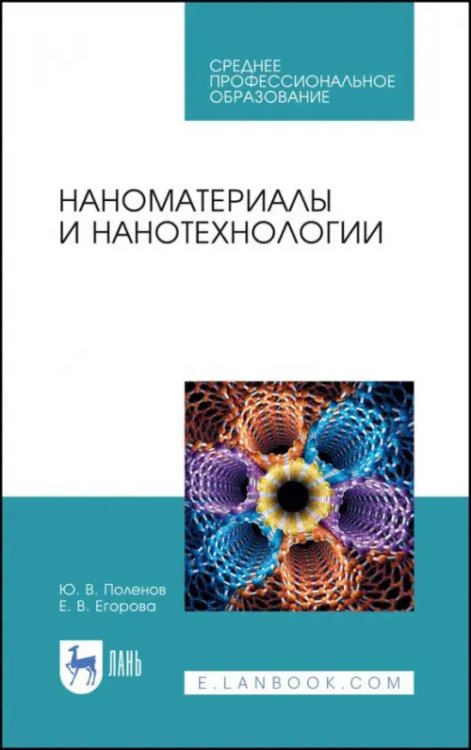 СРЕДНЕЕ ПРОФЕССИОНАЛЬНОЕ ОБРАЗОВАНИЕ

НАНОМАТЕРИАЛЫ И НАНОТЕХНОЛОГИИ

Ю. В. Поленов
Е. В. Егорова

ЛАНЬ

E.LANBOOK.COM